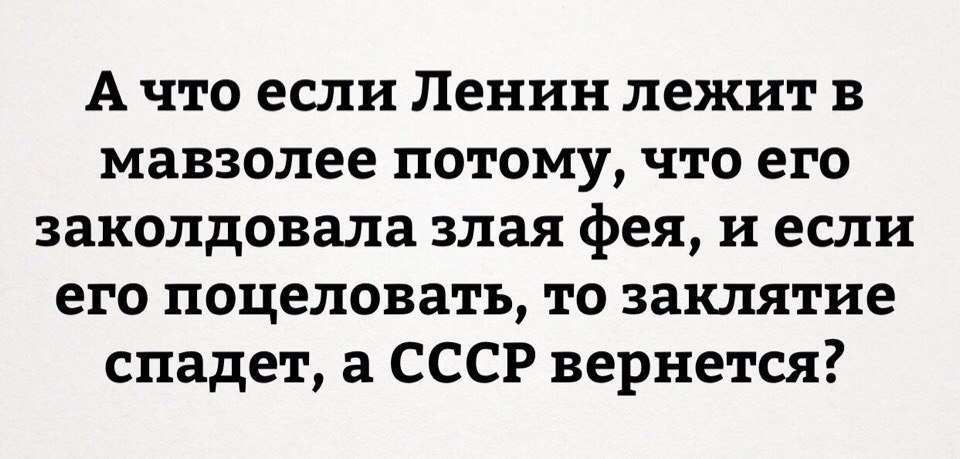 А что если Ленин лежит в мавзолее потому, что его заколдовала злая фея, и если его поцеловать, то заклятие спадет, а СССР вернется?